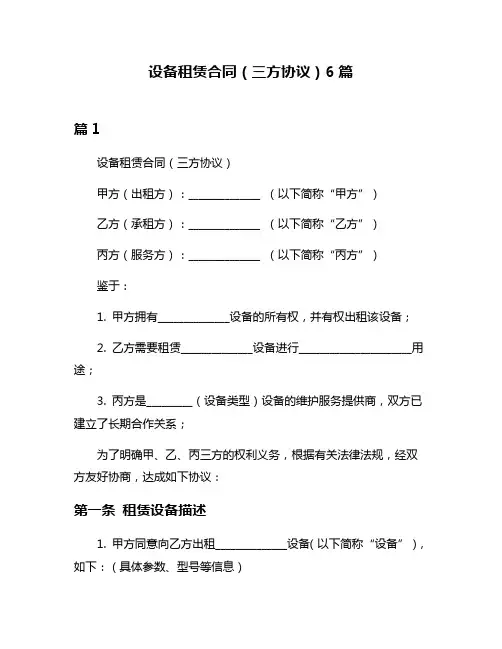 设备租赁合同（三方协议）6 篇

篇 1

设备租赁合同（三方协议）

甲方（出租方）：______________ （以下简称“甲方”）

乙方（承租方）：______________ （以下简称“乙方”）

丙方（服务方）：______________ （以下简称“丙方”）

鉴于：

1. 甲方拥有______________设备的所有权，并有权出租该设备；

2. 乙方需要租赁______________设备进行______________________用途；

3. 丙方是_________（设备类型）设备的维护服务提供商，双方已建立了长期合作关系；

为了明确甲、乙、丙三方的权利义务，根据有关法律法规，经双方友好协商，达成如下协议：

第一条 租赁设备描述

1. 甲方同意向乙方出租______________设备（以下简称“设备”），如下：（具体参数、型号等信息）